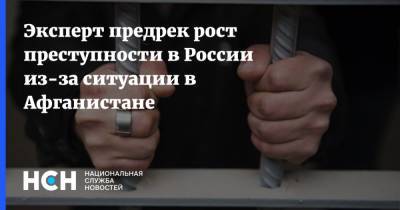 Эксперт предрек рост преступности в России из-за ситуации в Афганистане

НСН
НАЦИОНАЛЬНАЯ
СЛУЖБА
НОВОСТЕЙ